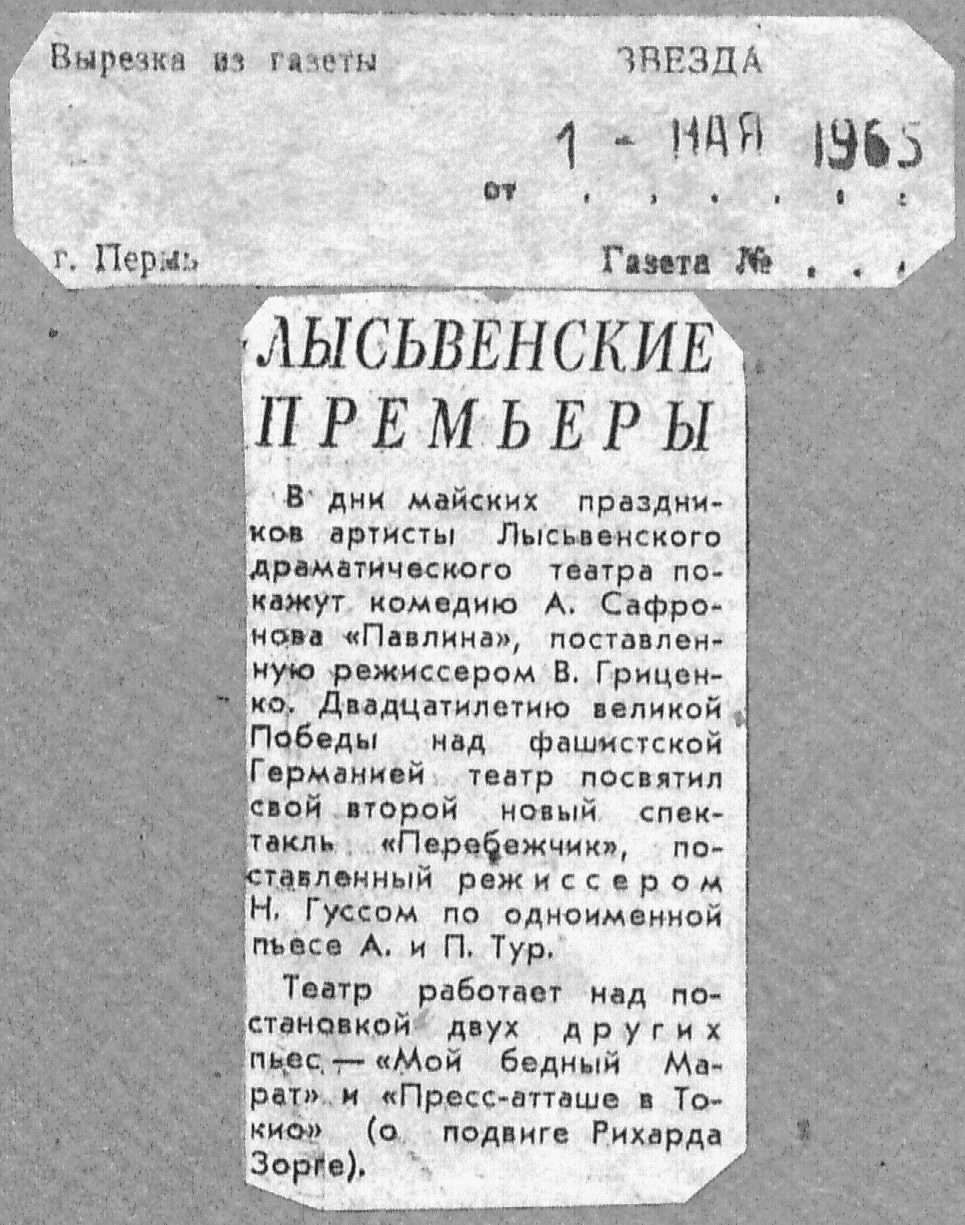 Вырезка из газеты ЗВЕЗДА

от 1 - МАЯ 1965

г. Пермь Газета №

ЛЫСЬВЕНСКИЕ ПРЕМЬЕРЫ

В дни майских праздников артисты Лысьвенского драматического театра покажут комедию А. Сафронова «Павлина», поставленную режиссером В. Гриценко. Двадцатилетию великой Победы над фашистской Германией театр посвятил свой второй новый спектакль «Перебежчик», поставленный режиссером Н. Гуссом по одноименной пьесе А. и П. Тур.

Театр работает над постановкой двух других пьес — «Мой бедный Марат» и «Пресс-атташе в Токио» (о подвиге Рихарда Зорге).